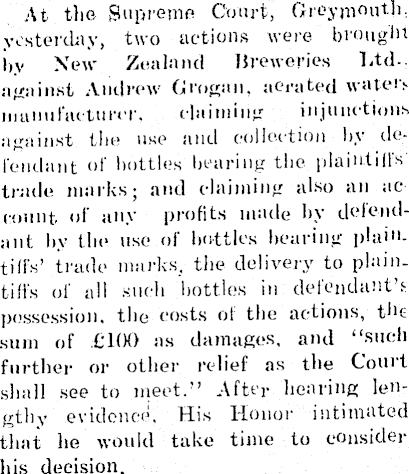 At the Supreme Court, Greymouth, yesterday, two actions were brought by New Zealand Breweries Ltd., against Andrew Grogan, aerated waters manufacturer, claiming injunctions against the use and collection by defendant of bottles bearing the plaintiffs' trade marks; and claiming also an account of any profits made by defendant by the use of bottles bearing plaintiffs' trade marks, the delivery to plaintiffs of all such bottles in defendant's possession, the costs of the actions, the sum of £100 as damages, and "such further or other relief as the Court shall see to meet." After hearing lengthy evidence, His Honor intimated that he would take time to consider his decision.